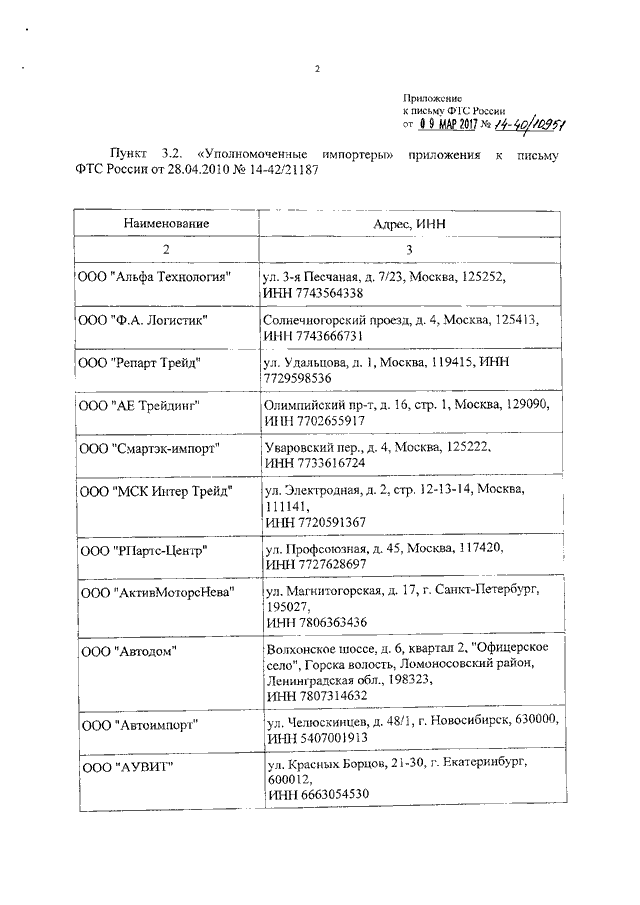 2

Приложение
к письму ФТС России
от 09 МАР 2017 № 14-40/10951

Пункт 3.2. «Уполномоченные импортеры» приложения к письму ФТС России от 28.04.2010 № 14-42/21187

| Наименование | Адрес, ИНН |
|---|---|
| 2 | 3 |
| ООО "Альфа Технология" | ул. 3-я Песчаная, д. 7/23, Москва, 125252, ИНН 7743564338 |
| ООО "Ф.А. Логистик" | Солнечногорский проезд, д. 4, Москва, 125413, ИНН 7743666731 |
| ООО "Репарт Трейд" | ул. Удальцова, д. 1, Москва, 119415, ИНН 7729598536 |
| ООО "АЕ Трейдинг" | Олимпийский пр-т, д. 16, стр. 1, Москва, 129090, ИНН 7702655917 |
| ООО "Смартэк-импорт" | Уваровский пер., д. 4, Москва, 125222, ИНН 7733616724 |
| ООО "МСК Интер Трейд" | ул. Электродная, д. 2, стр. 12-13-14, Москва, 111141, ИНН 7720591367 |
| ООО "РПартс-Центр" | ул. Профсоюзная, д. 45, Москва, 117420, ИНН 7727628697 |
| ООО "АктивМоторсНева" | ул. Магнитогорская, д. 17, г. Санкт-Петербург, 195027, ИНН 7806363436 |
| ООО "Автодом" | Волхонское шоссе, д. 6, квартал 2, "Офицерское село", Горска волость, Ломоносовский район, Ленинградская обл., 198323, ИНН 7807314632 |
| ООО "Автоимпорт" | ул. Челюскинцев, д. 48/1, г. Новосибирск, 630000, ИНН 5407001913 |
| ООО "АУВИТ" | ул. Красных Борцов, 21-30, г. Екатеринбург, 600012, ИНН 6663054530 |